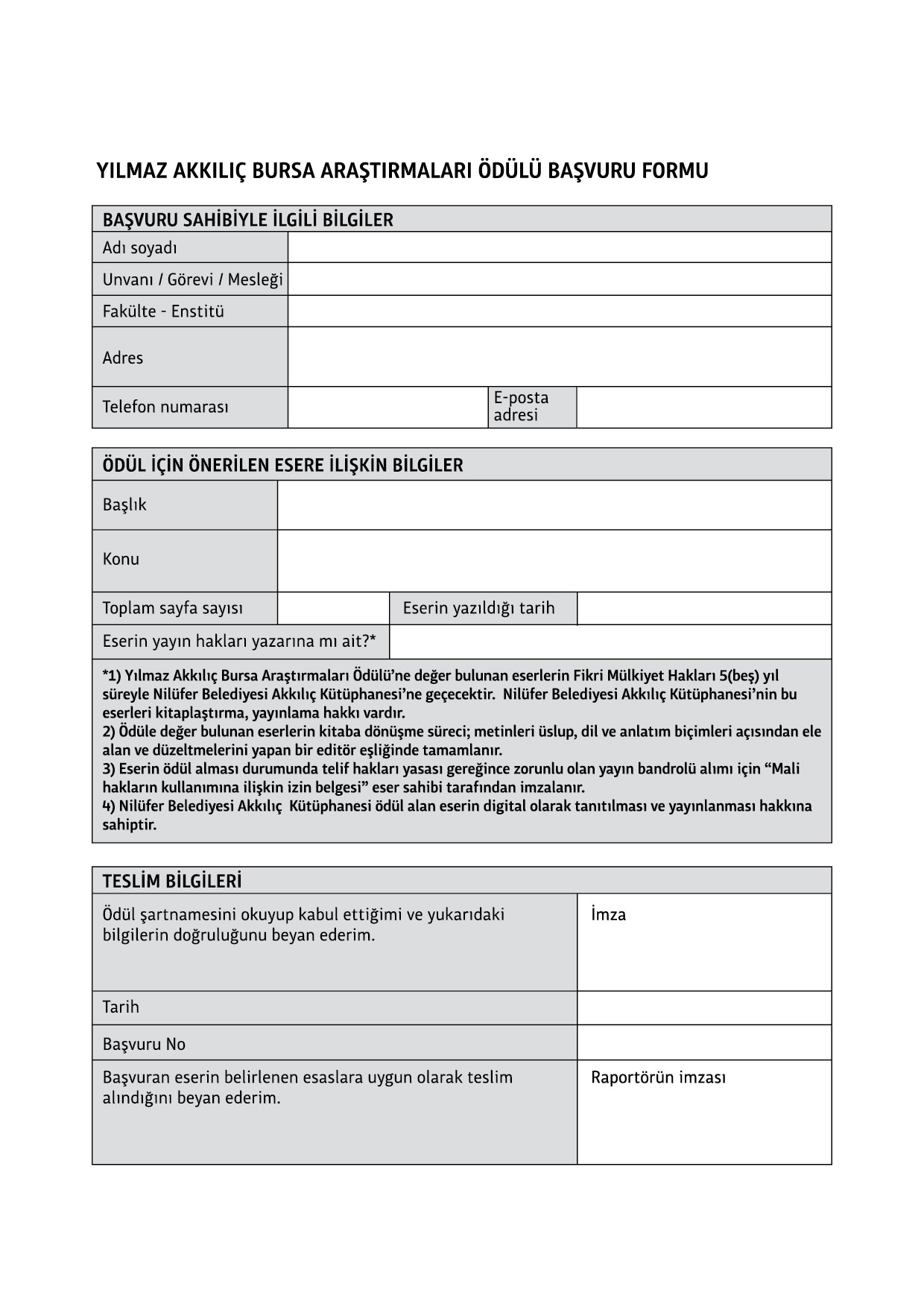 YILMAZ AKKILIÇ BURSA ARAŞTIRMALARI ÖDÜLÜ BAŞVURU FORMU

| BAŞVURU SAHİBİYLE İLGİLİ BİLGİLER | | | |
|---|---|---|---|
| Adı soyadı | | | |
| Unvanı / Görevi / Mesleği | | | |
| Fakülte - Enstitü | | | |
| Adres | | | |
| Telefon numarası | | E-posta adresi | |

| ÖDÜL İÇİN ÖNERİLEN ESERE İLİŞKİN BİLGİLER | | | |
|---|---|---|---|
| Başlık | | | |
| Konu | | | |
| Toplam sayfa sayısı | | Eserin yazıldığı tarih | |
| Eserin yayın hakları yazarına mı ait?* | | | |

*1) Yılmaz Akkılıç Bursa Araştırmaları Ödülü'ne değer bulunan eserlerin Fikri Mülkiyet Hakları 5(beş) yıl süreyle Nilüfer Belediyesi Akkılıç Kütüphanesi'ne geçecektir. Nilüfer Belediyesi Akkılıç Kütüphanesi'nin bu eserleri kitaplaştırma, yayınlama hakkı vardır.
2) Ödüle değer bulunan eserlerin kitaba dönüşme süreci; metinleri üslup, dil ve anlatım biçimleri açısından ele alan ve düzeltmelerini yapan bir editör eşliğinde tamamlanır.
3) Eserin ödül alması durumunda telif hakları yasası gereğince zorunlu olan yayın bandrolü alımı için "Mali hakların kullanımına ilişkin izin belgesi" eser sahibi tarafından imzalanır.
4) Nilüfer Belediyesi Akkılıç Kütüphanesi ödül alan eserin digital olarak tanıtılması ve yayınlanması hakkına sahiptir.

| TESLİM BİLGİLERİ | |
|---|---|
| Ödül şartnamesini okuyup kabul ettiğimi ve yukarıdaki bilgilerin doğruluğunu beyan ederim. | İmza |
| Tarih | |
| Başvuru No | |
| Başvuran eserin belirlenen esaslara uygun olarak teslim alındığını beyan ederim. | Raportörün imzası |